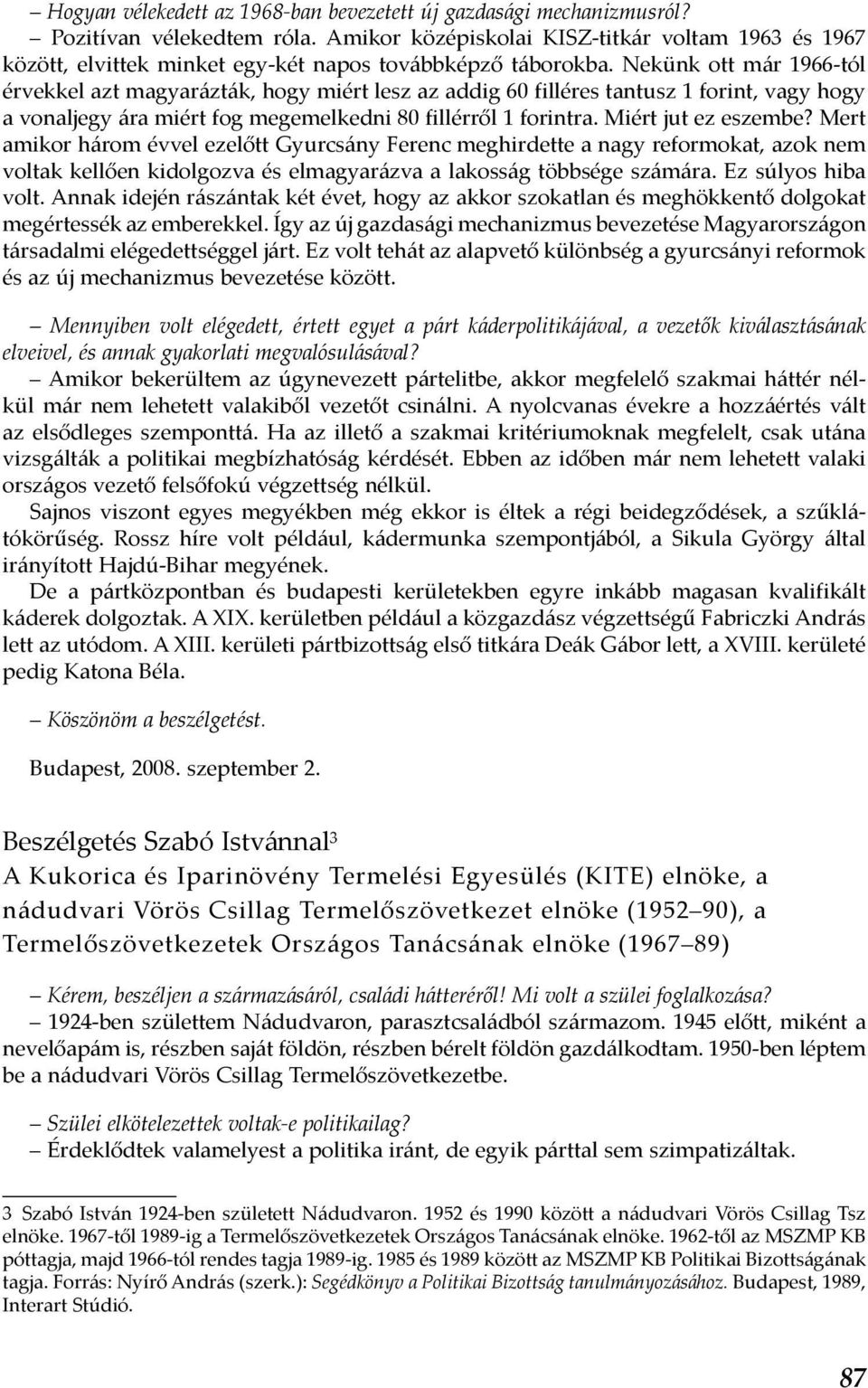 – Hogyan vélekedett az 1968-ban bevezetett új gazdasági mechanizmusról?
– Pozitívan vélekedtem róla. Amikor középiskolai KISZ-titkár voltam 1963 és 1967 között, elvittek minket egy-két napos továbbképző táborokba. Nekünk ott már 1966-tól érvekkel azt magyarázták, hogy miért lesz az addig 60 filléres tantusz 1 forint, vagy hogy a vonaljegy ára miért fog megemelkedni 80 fillérről 1 forintra. Miért jut ez eszembe? Mert amikor három évvel ezelőtt Gyurcsány Ferenc meghirdette a nagy reformokat, azok nem voltak kellően kidolgozva és elmagyarázva a lakosság többsége számára. Ez súlyos hiba volt. Annak idején rászántak két évet, hogy az akkor szokatlan és meghökkentő dolgokat megértessék az emberekkel. Így az új gazdasági mechanizmus bevezetése Magyarországon társadalmi elégedettséggel járt. Ez volt tehát az alapvető különbség a gyurcsányi reformok és az új mechanizmus bevezetése között.

– Mennyiben volt elégedett, értett egyet a párt káderpolitikájával, a vezetők kiválasztásának elveivel, és annak gyakorlati megvalósulásával?
– Amikor bekerültem az úgynevezett pártelitbe, akkor megfelelő szakmai háttér nélkül már nem lehetett valakiből vezetőt csinálni. A nyolcvanas évekre a hozzáértés vált az elsődleges szemponttá. Ha az illető a szakmai kritériumoknak megfelelt, csak utána vizsgálták a politikai megbízhatóság kérdését. Ebben az időben már nem lehetett valaki országos vezető felsőfokú végzettség nélkül.
Sajnos viszont egyes megyékben még ekkor is éltek a régi beidegződések, a szűklátókörűség. Rossz híre volt például, kádermunka szempontjából, a Sikula György által irányított Hajdú-Bihar megyének.
De a pártközpontban és budapesti kerületekben egyre inkább magasan kvalifikált káderek dolgoztak. A XIX. kerületben például a közgazdász végzettségű Fabriczki András lett az utódom. A XIII. kerületi pártbizottság első titkára Deák Gábor lett, a XVIII. kerületé pedig Katona Béla.

– Köszönöm a beszélgetést.

Budapest, 2008. szeptember 2.

Beszélgetés Szabó Istvánnal$^3$
A Kukorica és Iparinövény Termelési Egyesülés (KITE) elnöke, a nádudvari Vörös Csillag Termelőszövetkezet elnöke (1952–90), a Termelőszövetkezetek Országos Tanácsának elnöke (1967–89)

– Kérem, beszéljen a származásáról, családi hátteréről! Mi volt a szülei foglalkozása?
– 1924-ben születtem Nádudvaron, parasztcsaládból származom. 1945 előtt, miként a nevelőapám is, részben saját földön, részben bérelt földön gazdálkodtam. 1950-ben léptem be a nádudvari Vörös Csillag Termelőszövetkezetbe.

– Szülei elkötelezettek voltak-e politikailag?
– Érdeklődtek valamelyest a politika iránt, de egyik párttal sem szimpatizáltak.

3 Szabó István 1924-ben született Nádudvaron. 1952 és 1990 között a nádudvari Vörös Csillag Tsz elnöke. 1967-től 1989-ig a Termelőszövetkezetek Országos Tanácsának elnöke. 1962-től az MSZMP KB póttagja, majd 1966-tól rendes tagja 1989-ig. 1985 és 1989 között az MSZMP KB Politikai Bizottságának tagja. Forrás: Nyírő András (szerk.): Segédkönyv a Politikai Bizottság tanulmányozásához. Budapest, 1989, Interart Stúdió.

87